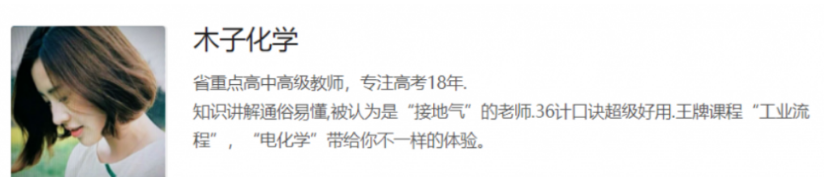 木子化学

省重点高中高级教师，专注高考18年.
知识讲解通俗易懂,被认为是“接地气”的老师.36计口诀超级好用.王牌课程“工业流程”，“电化学”带给你不一样的体验。